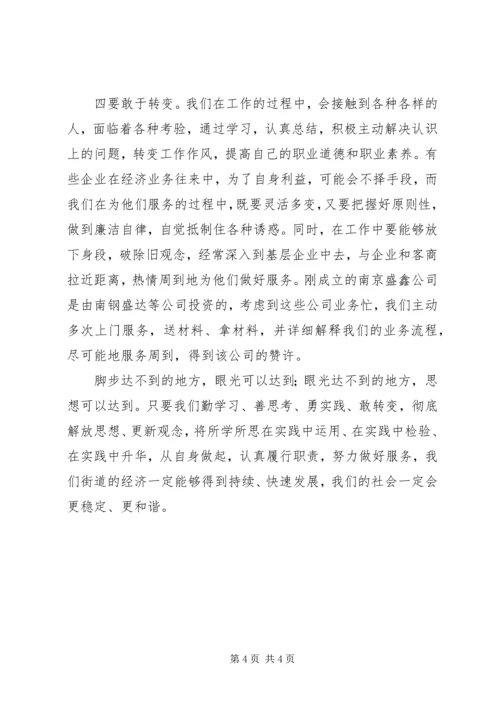 四要敢于转变。我们在工作的过程中，会接触到各种各样的人，面临着各种考验，通过学习，认真总结，积极主动解决认识上的问题，转变工作作风，提高自己的职业道德和职业素养。有些企业在经济业务往来中，为了自身利益，可能会不择手段，而我们在为他们服务的过程中，既要灵活多变，又要把握好原则性，做到廉洁自律，自觉抵制住各种诱惑。同时，在工作中要能够放下身段，破除旧观念，经常深入到基层企业中去，与企业和客商拉近距离，热情周到地为他们做好服务。刚成立的南京盛鑫公司是由南钢盛达等公司投资的，考虑到这些公司业务忙，我们主动多次上门服务，送材料、拿材料，并详细解释我们的业务流程，尽可能地服务周到，得到该公司的赞许。

脚步达不到的地方，眼光可以达到；眼光达不到的地方，思想可以达到。只要我们勤学习、善思考、勇实践、敢转变，彻底解放思想、更新观念，将所学所思在实践中运用、在实践中检验、在实践中升华，从自身做起，认真履行职责，努力做好服务，我们街道的经济一定能够得到持续、快速发展，我们的社会一定会更稳定、更和谐。

第 4 页 共 4 页